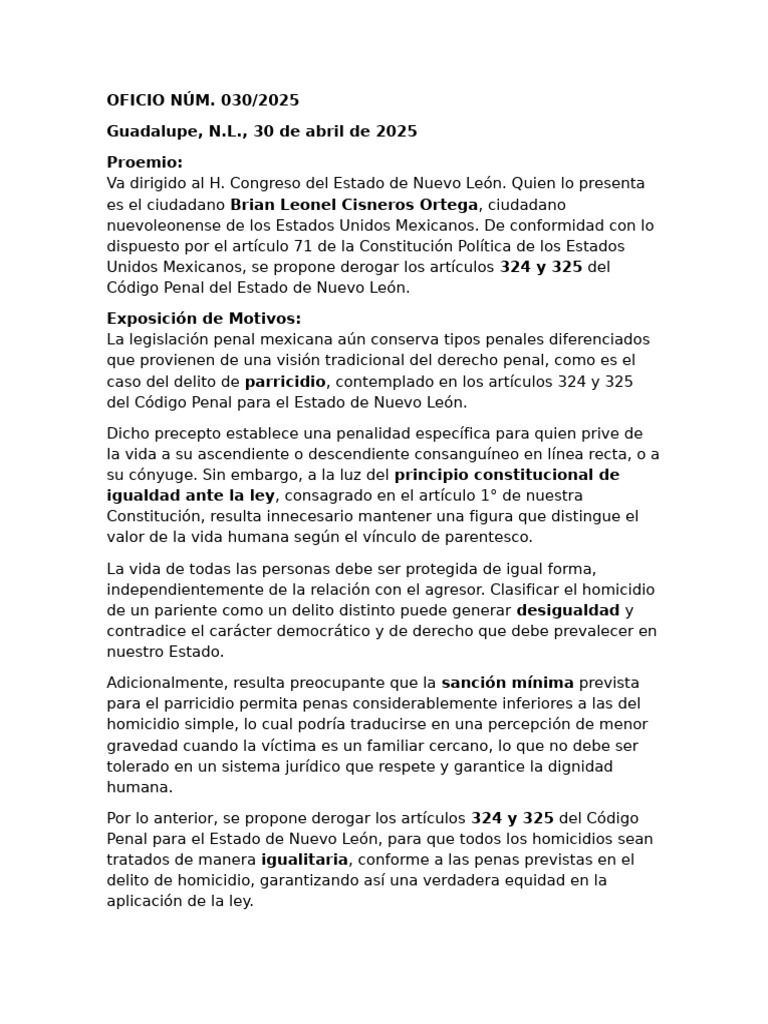 OFICIO NÚM. 030/2025

Guadalupe, N.L., 30 de abril de 2025

Proemio:
Va dirigido al H. Congreso del Estado de Nuevo León. Quien lo presenta es el ciudadano Brian Leonel Cisneros Ortega, ciudadano nuevoleonense de los Estados Unidos Mexicanos. De conformidad con lo dispuesto por el artículo 71 de la Constitución Política de los Estados Unidos Mexicanos, se propone derogar los artículos 324 y 325 del Código Penal del Estado de Nuevo León.

Exposición de Motivos:
La legislación penal mexicana aún conserva tipos penales diferenciados que provienen de una visión tradicional del derecho penal, como es el caso del delito de parricidio, contemplado en los artículos 324 y 325 del Código Penal para el Estado de Nuevo León.

Dicho precepto establece una penalidad específica para quien prive de la vida a su ascendiente o descendiente consanguíneo en línea recta, o a su cónyuge. Sin embargo, a la luz del principio constitucional de igualdad ante la ley, consagrado en el artículo 1° de nuestra Constitución, resulta innecesario mantener una figura que distingue el valor de la vida humana según el vínculo de parentesco.

La vida de todas las personas debe ser protegida de igual forma, independientemente de la relación con el agresor. Clasificar el homicidio de un pariente como un delito distinto puede generar desigualdad y contradice el carácter democrático y de derecho que debe prevalecer en nuestro Estado.

Adicionalmente, resulta preocupante que la sanción mínima prevista para el parricidio permita penas considerablemente inferiores a las del homicidio simple, lo cual podría traducirse en una percepción de menor gravedad cuando la víctima es un familiar cercano, lo que no debe ser tolerado en un sistema jurídico que respete y garantice la dignidad humana.

Por lo anterior, se propone derogar los artículos 324 y 325 del Código Penal para el Estado de Nuevo León, para que todos los homicidios sean tratados de manera igualitaria, conforme a las penas previstas en el delito de homicidio, garantizando así una verdadera equidad en la aplicación de la ley.